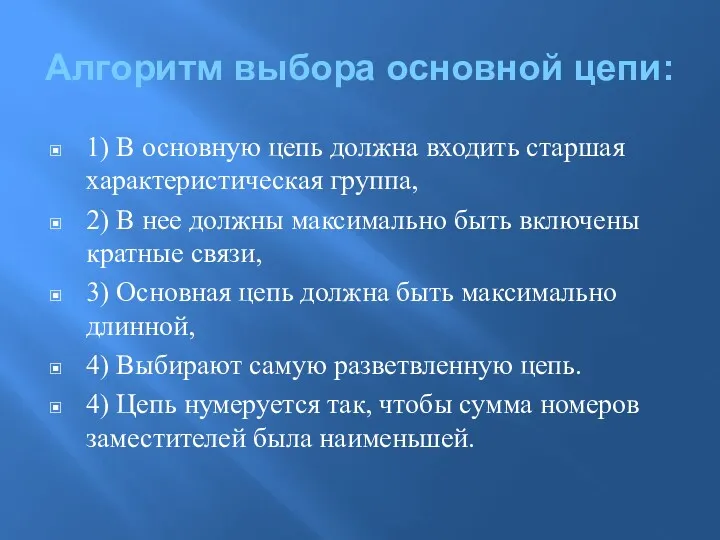 Алгоритм выбора основной цепи:

1) В основную цепь должна входить старшая характеристическая группа,

2) В нее должны максимально быть включены кратные связи,

3) Основная цепь должна быть максимально длинной,

4) Выбирают самую разветвленную цепь.

4) Цепь нумеруется так, чтобы сумма номеров заместителей была наименьшей.